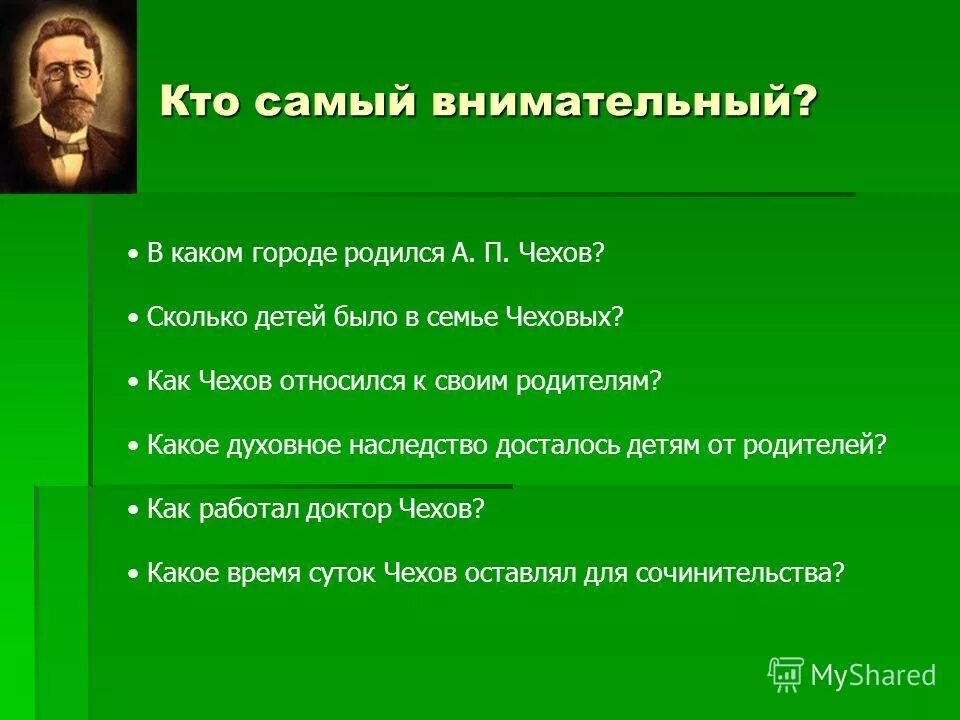 Кто самый внимательный?

• В каком городе родился А. П. Чехов?

• Сколько детей было в семье Чеховых?

• Как Чехов относился к своим родителям?

• Какое духовное наследство досталось детям от родителей?

• Как работал доктор Чехов?

• Какое время суток Чехов оставлял для сочинительства?

MyShared